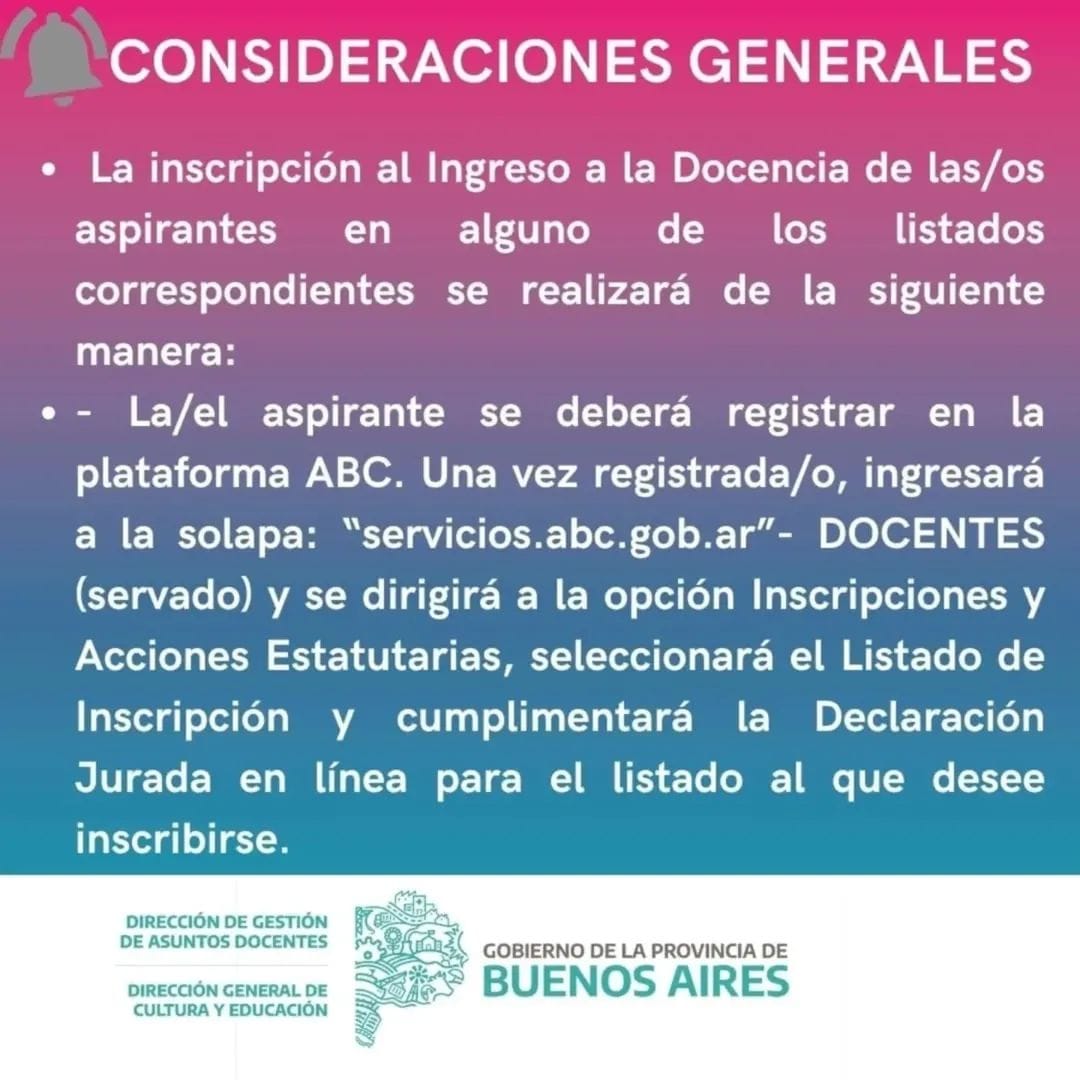 CONSIDERACIONES GENERALES

• La inscripción al Ingreso a la Docencia de las/os aspirantes en alguno de los listados correspondientes se realizará de la siguiente manera:

• - La/el aspirante se deberá registrar en la plataforma ABC. Una vez registrada/o, ingresará a la solapa: "servicios.abc.gob.ar"- DOCENTES (servado) y se dirigirá a la opción Inscripciones y Acciones Estatutarias, seleccionará el Listado de Inscripción y cumplimentará la Declaración Jurada en línea para el listado al que desee inscribirse.

DIRECCIÓN DE GESTIÓN DE ASUNTOS DOCENTES

DIRECCIÓN GENERAL DE CULTURA Y EDUCACIÓN

GOBIERNO DE LA PROVINCIA DE BUENOS AIRES